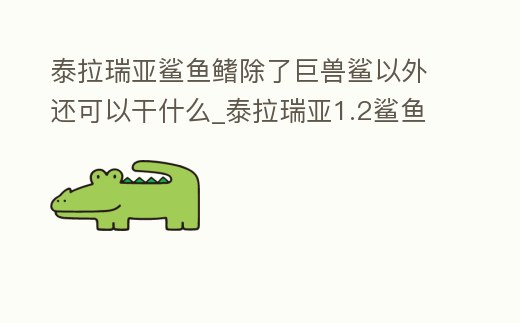 泰拉瑞亚鲨鱼鳍除了巨兽鲨以外还可以干什么_泰拉瑞亚1.2鲨鱼